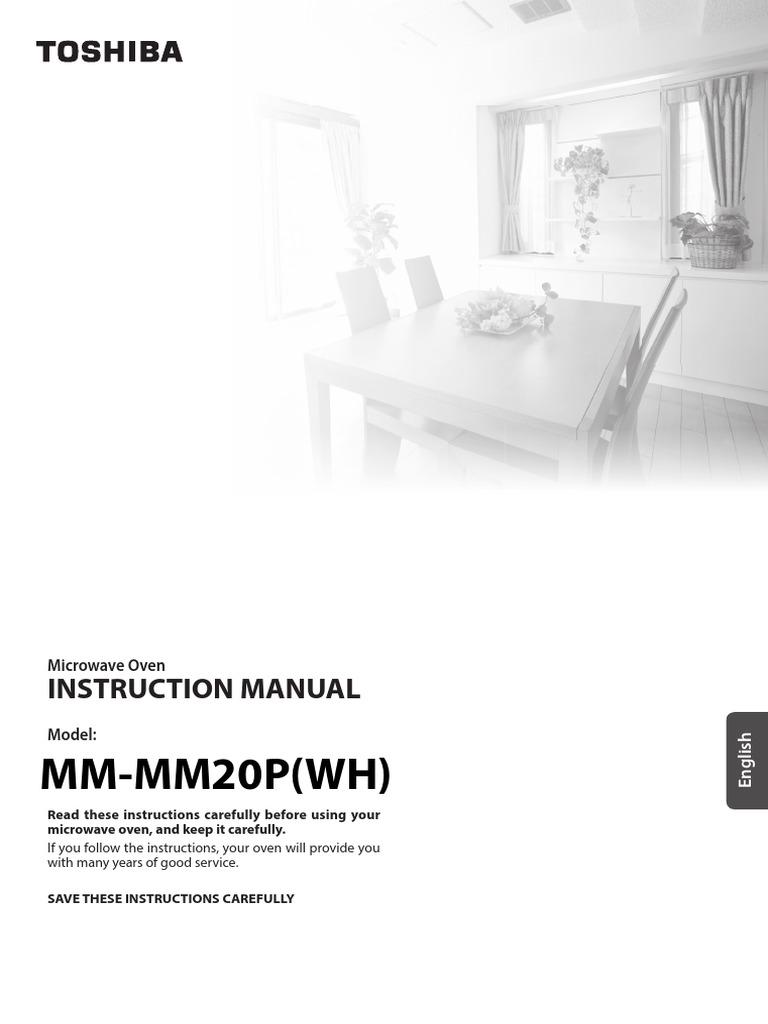 TOSHIBA

Microwave Oven
INSTRUCTION MANUAL

Model:
MM-MM20P(WH)

Read these instructions carefully before using your microwave oven, and keep it carefully.
If you follow the instructions, your oven will provide you with many years of good service.

SAVE THESE INSTRUCTIONS CAREFULLY

English